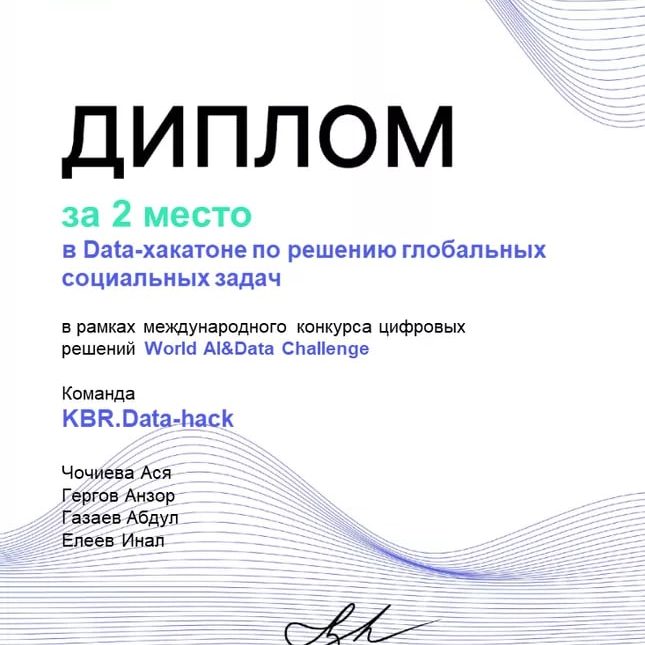 ДИПЛОМ

за 2 место

в Data-хакатоне по решению глобальных социальных задач

в рамках международного конкурса цифровых решений World AI&Data Challenge

Команда
KBR.Data-hack

Чочиева Ася
Гергов Анзор
Газаев Абдул
Елеев Инал